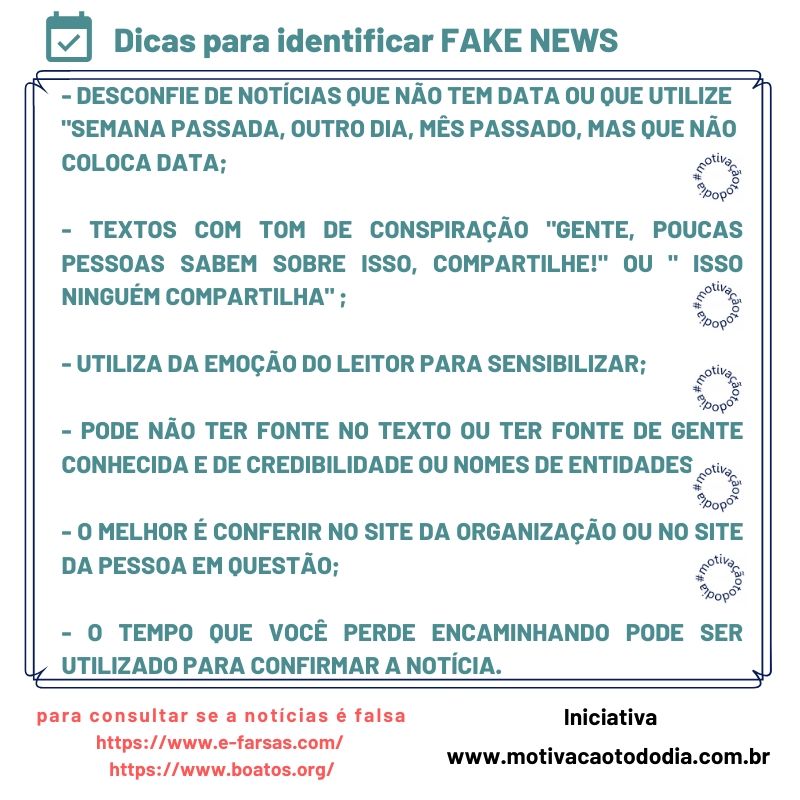 Dicas para identificar FAKE NEWS

- DESCONFIE DE NOTÍCIAS QUE NÃO TEM DATA OU QUE UTILIZE "SEMANA PASSADA, OUTRO DIA, MÊS PASSADO, MAS QUE NÃO COLOCA DATA;

- TEXTOS COM TOM DE CONSPIRAÇÃO "GENTE, POUCAS PESSOAS SABEM SOBRE ISSO, COMPARTILHE!" OU " ISSO NINGUÉM COMPARTILHA" ;

- UTILIZA DA EMOÇÃO DO LEITOR PARA SENSIBILIZAR;

- PODE NÃO TER FONTE NO TEXTO OU TER FONTE DE GENTE CONHECIDA E DE CREDIBILIDADE OU NOMES DE ENTIDADES

- O MELHOR É CONFERIR NO SITE DA ORGANIZAÇÃO OU NO SITE DA PESSOA EM QUESTÃO;

- O TEMPO QUE VOCÊ PERDE ENCAMINHANDO PODE SER UTILIZADO PARA CONFIRMAR A NOTÍCIA.

para consultar se a notícias é falsa
https://www.e-farsas.com/
https://www.boatos.org/

Iniciativa
www.motivacaotododia.com.br

#motivaçãotododia